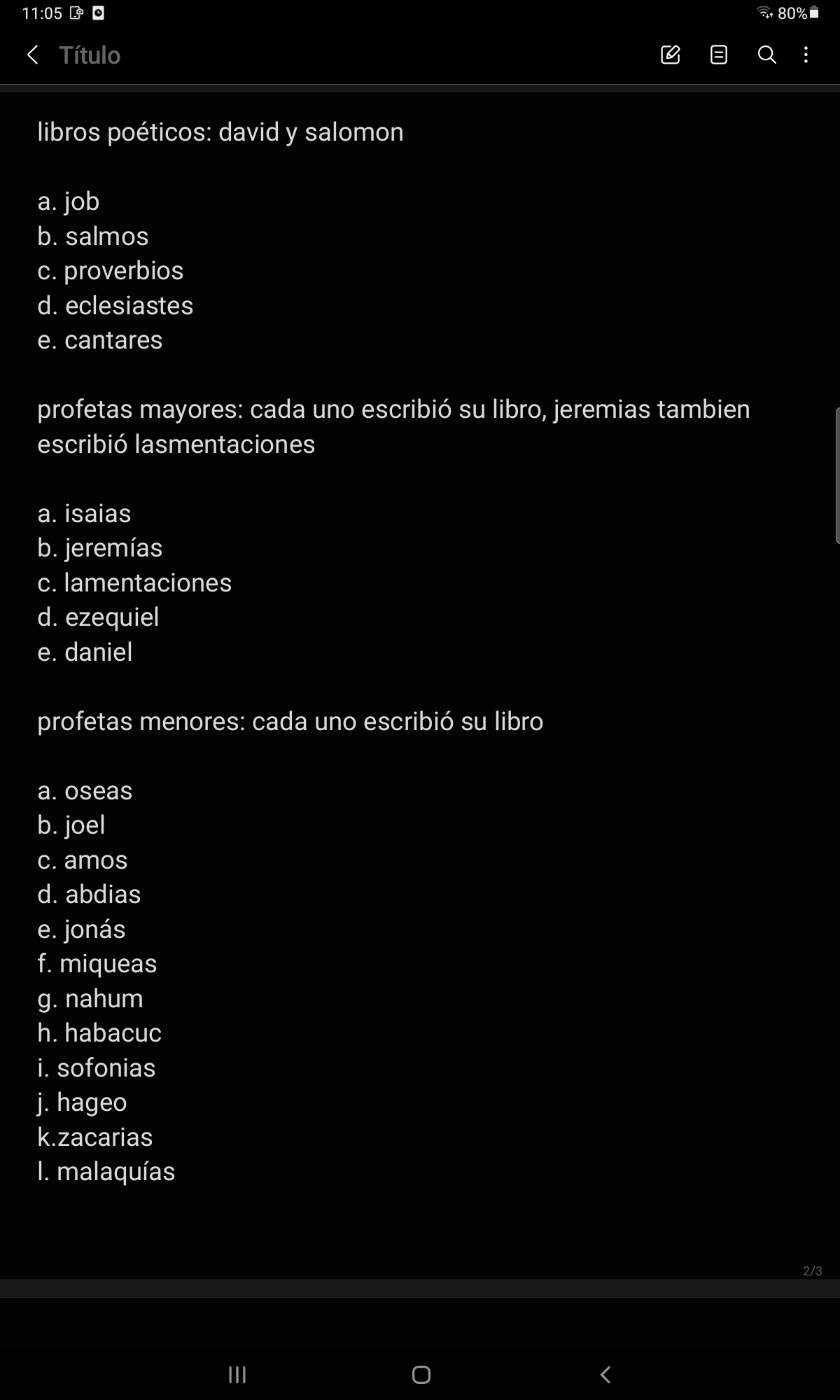 11:05 80%

Título

libros poéticos: david y salomon

a. job
b. salmos
c. proverbios
d. eclesiastes
e. cantares

profetas mayores: cada uno escribió su libro, jeremias tambien escribió lasmentaciones

a. isaias
b. jeremías
c. lamentaciones
d. ezequiel
e. daniel

profetas menores: cada uno escribió su libro

a. oseas
b. joel
c. amos
d. abdias
e. jonás
f. miqueas
g. nahum
h. habacuc
i. sofonias
j. hageo
k.zacarias
l. malaquías

2/3